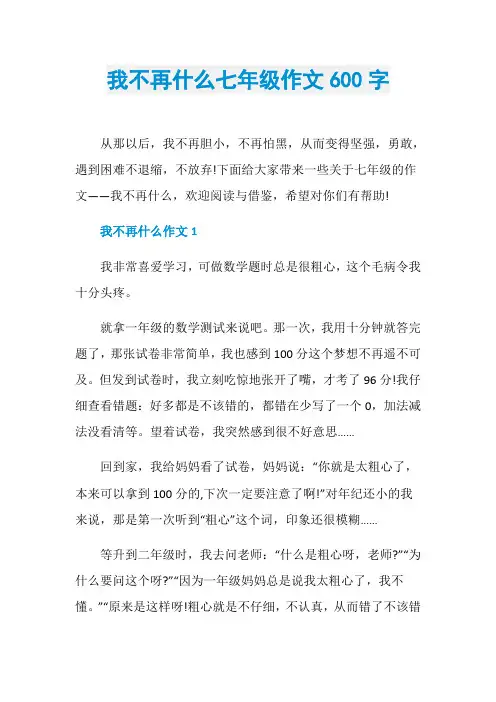 我不再什么七年级作文 600 字

从那以后，我不再胆小，不再怕黑，从而变得坚强，勇敢，遇到困难不退缩，不放弃!下面给大家带来一些关于七年级的作文——我不再什么，欢迎阅读与借鉴，希望对你们有帮助!

我不再什么作文 1

我非常喜爱学习，可做数学题时总是很粗心，这个毛病令我十分头疼。

就拿一年级的数学测试来说吧。那一次，我用十分钟就答完题了，那张试卷非常简单，我也感到 100 分这个梦想不再遥不可及。但发到试卷时，我立刻吃惊地张开了嘴，才考了 96 分!我仔细查看错题：好多都是不该错的，都错在少写了一个 0，加法减法没看清等。望着试卷，我突然感到很不好意思......

回到家，我给妈妈看了试卷，妈妈说：“你就是太粗心了，本来可以拿到 100 分的,下次一定要注意了啊!”对年纪还小的我来说，那是第一次听到“粗心”这个词，印象还很模糊......

等升到二年级时，我去问老师：“什么是粗心呀，老师?”“为什么要问这个呀?”“因为一年级妈妈总是说我太粗心了，我不懂。”“原来是这样呀!粗心就是不仔细，不认真，从而错了不该错